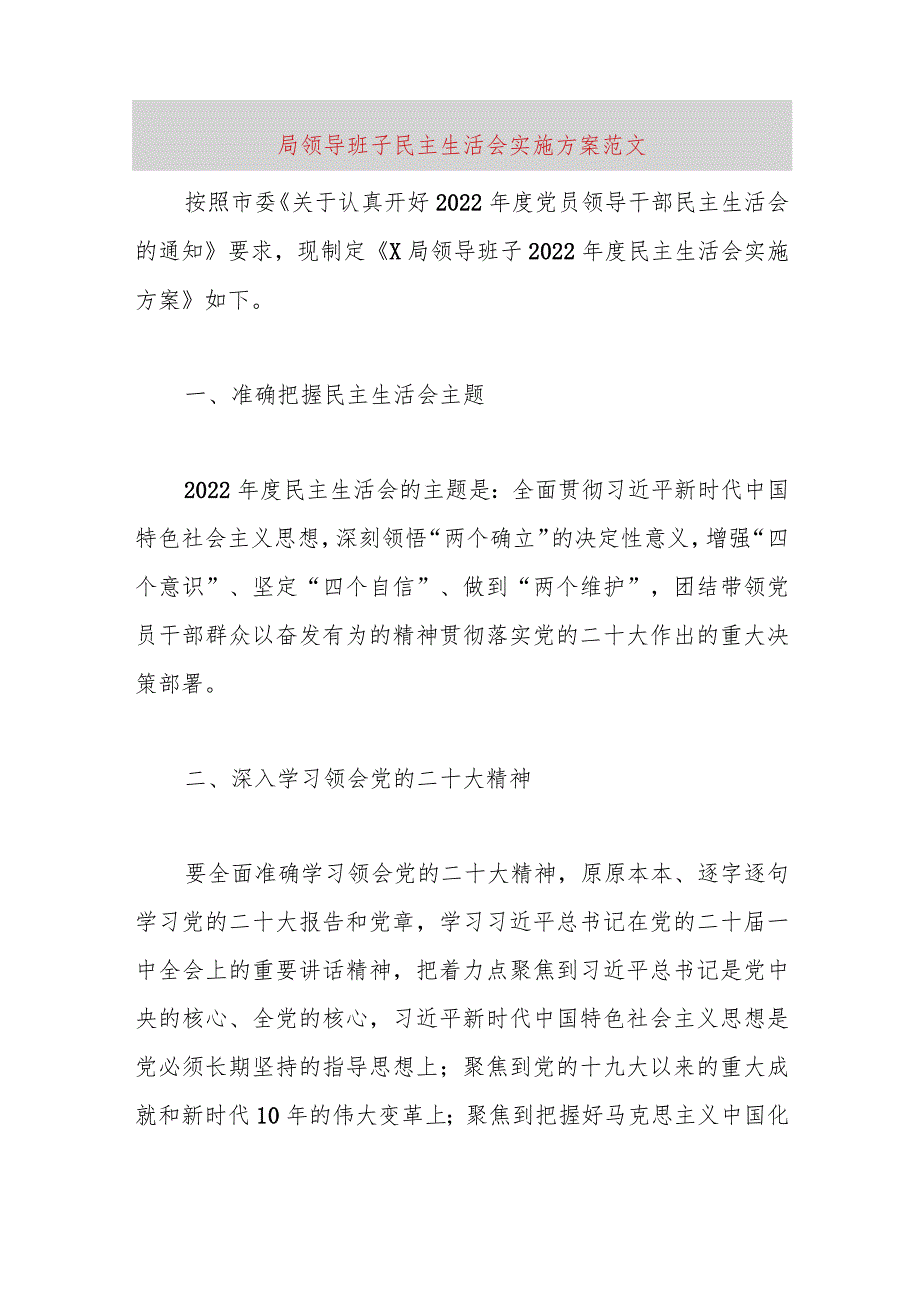 局领导班子民主生活会实施方案范文

按照市委《关于认真开好2022年度党员领导干部民主生活会的通知》要求，现制定《X局领导班子2022年度民主生活会实施方案》如下。

一、准确把握民主生活会主题

2022年度民主生活会的主题是：全面贯彻习近平新时代中国特色社会主义思想，深刻领悟“两个确立”的决定性意义，增强“四个意识”、坚定“四个自信”、做到“两个维护”，团结带领党员干部群众以奋发有为的精神贯彻落实党的二十大作出的重大决策部署。

二、深入学习领会党的二十大精神

要全面准确学习领会党的二十大精神，原原本本、逐字逐句学习党的二十大报告和党章，学习习近平总书记在党的二十届一中全会上的重要讲话精神，把着力点聚焦到习近平总书记是党中央的核心、全党的核心，习近平新时代中国特色社会主义思想是党必须长期坚持的指导思想上；聚焦到党的十九大以来的重大成就和新时代10年的伟大变革上；聚焦到把握好马克思主义中国化